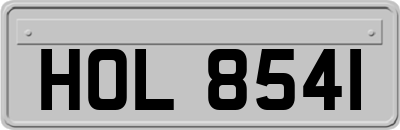 HOL 8541